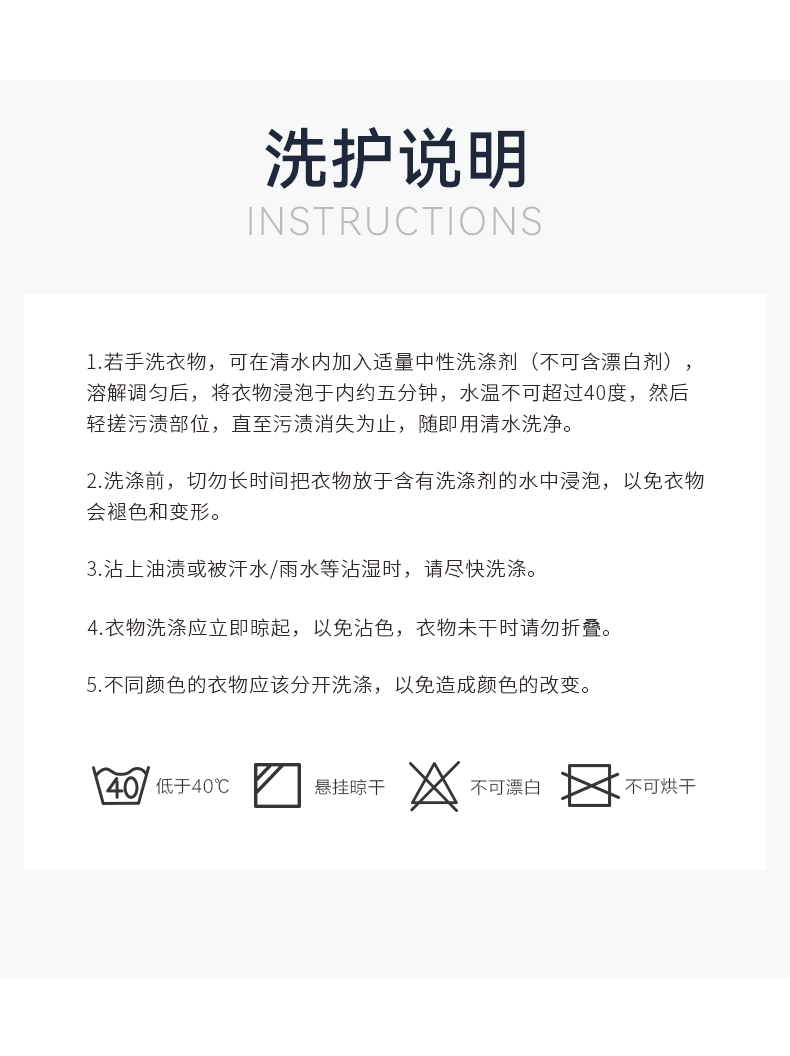 洗护说明
INSTRUCTIONS

1.若手洗衣物，可在清水内加入适量中性洗涤剂（不可含漂白剂），溶解调匀后，将衣物浸泡于内约五分钟，水温不可超过40度，然后轻搓污渍部位，直至污渍消失为止，随即用清水洗净。

2.洗涤前，切勿长时间把衣物放于含有洗涤剂的水中浸泡，以免衣物会褪色和变形。

3.沾上油渍或被汗水/雨水等沾湿时，请尽快洗涤。

4.衣物洗涤应立即晾起，以免沾色，衣物未干时请勿折叠。

5.不同颜色的衣物应该分开洗涤，以免造成颜色的改变。

40 低于40℃ 悬挂晾干 不可漂白 不可烘干